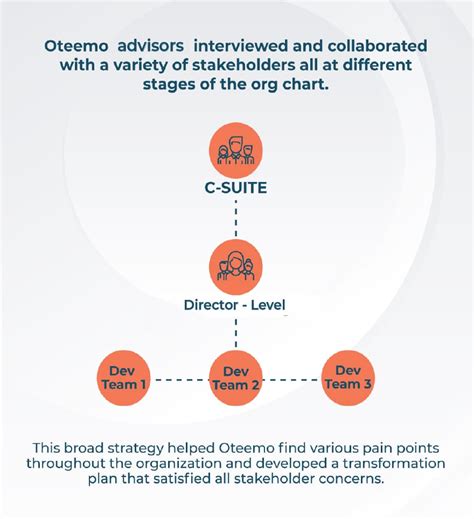 Oteemo advisors interviewed and collaborated with a variety of stakeholders all at different stages of the org chart.

C-SUITE

Director - Level

Dev Team 1

Dev Team 2

Dev Team 3

This broad strategy helped Oteemo find various pain points throughout the organization and developed a transformation plan that satisfied all stakeholder concerns.